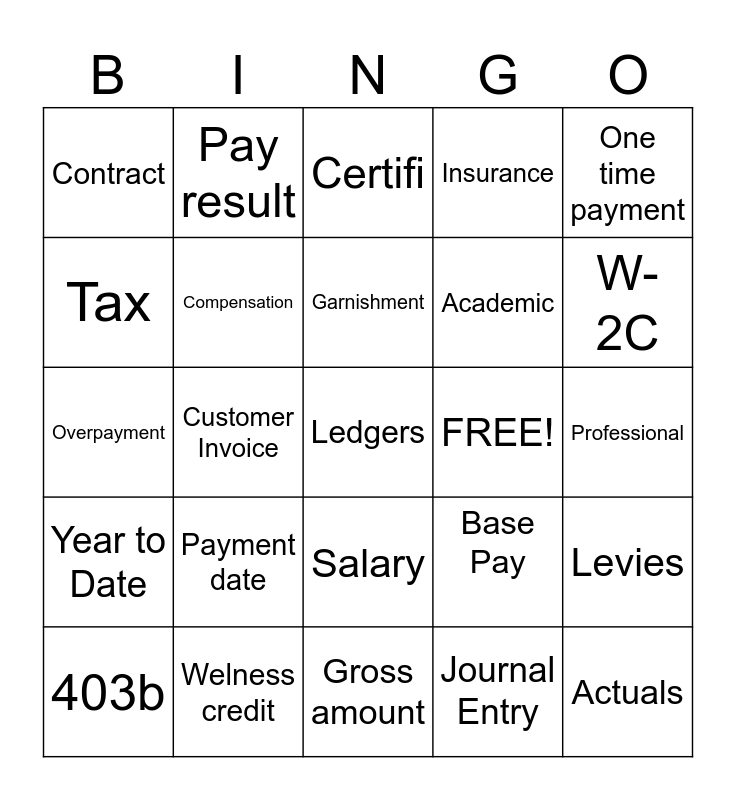 | B | I | N | G | O |
|---|---|---|---|---|
| Contract | Pay result | Certifi | Insurance | One time payment |
| Tax | Compensation | Garnishment | Academic | W-2C |
| Overpayment | Customer Invoice | Ledgers | FREE! | Professional |
| Year to Date | Payment date | Salary | Base Pay | Levies |
| 403b | Welness credit | Gross amount | Journal Entry | Actuals |